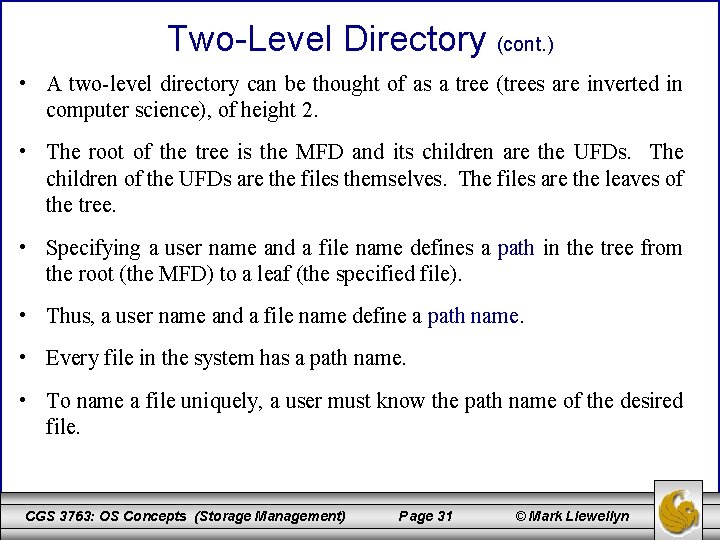 Two-Level Directory (cont.)

• A two-level directory can be thought of as a tree (trees are inverted in computer science), of height 2.

• The root of the tree is the MFD and its children are the UFDs. The children of the UFDs are the files themselves. The files are the leaves of the tree.

• Specifying a user name and a file name defines a path in the tree from the root (the MFD) to a leaf (the specified file).

• Thus, a user name and a file name define a path name.

• Every file in the system has a path name.

• To name a file uniquely, a user must know the path name of the desired file.

CGS 3763: OS Concepts (Storage Management) Page 31 © Mark Llewellyn